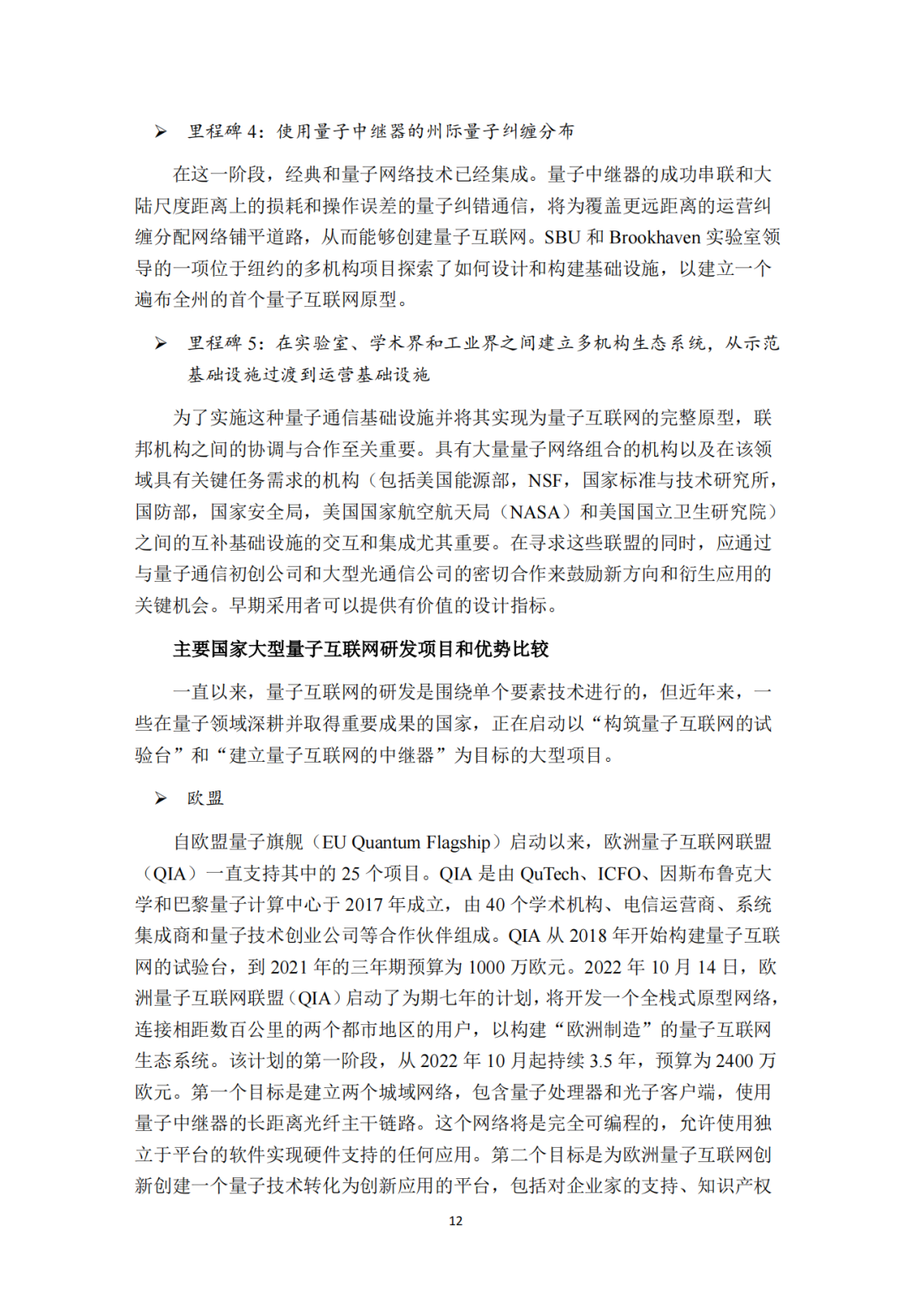 ➢ 里程碑 4：使用量子中继器的州际量子纠缠分布

在这一阶段，经典和量子网络技术已经集成。量子中继器的成功串联和大陆尺度距离上的损耗和操作误差的量子纠错通信，将为覆盖更远距离的运营纠缠分配网络铺平道路，从而能够创建量子互联网。SBU 和 Brookhaven 实验室领导的一项位于纽约的多机构项目探索了如何设计和构建基础设施，以建立一个遍布全州的首个量子互联网原型。

➢ 里程碑 5：在实验室、学术界和工业界之间建立多机构生态系统，从示范基础设施过渡到运营基础设施

为了实施这种量子通信基础设施并将其实现为量子互联网的完整原型，联邦机构之间的协调与合作至关重要。具有大量量子网络组合的机构以及在该领域具有关键任务需求的机构（包括美国能源部，NSF，国家标准与技术研究所，国防部，国家安全局，美国国家航空航天局（NASA）和美国国立卫生研究院）之间的互补基础设施的交互和集成尤其重要。在寻求这些联盟的同时，应通过与量子通信初创公司和大型光通信公司的密切合作来鼓励新方向和衍生应用的关键机会。早期采用者可以提供有价值的设计指标。

主要国家大型量子互联网研发项目和优势比较

一直以来，量子互联网的研发是围绕单个要素技术进行的，但近年来，一些在量子领域深耕并取得重要成果的国家，正在启动以“构筑量子互联网的试验台”和“建立量子互联网的中继器”为目标的大型项目。

➢ 欧盟

自欧盟量子旗舰（EU Quantum Flagship）启动以来，欧洲量子互联网联盟（QIA）一直支持其中的 25 个项目。QIA 是由 QuTech、ICFO、因斯布鲁克大学和巴黎量子计算中心于 2017 年成立，由 40 个学术机构、电信运营商、系统集成商和量子技术创业公司等合作伙伴组成。QIA 从 2018 年开始构建量子互联网的试验台，到 2021 年的三年期预算为 1000 万欧元。2022 年 10 月 14 日，欧洲量子互联网联盟（QIA）启动了为期七年的计划，将开发一个全栈式原型网络，连接相距数百公里的两个都市地区的用户，以构建“欧洲制造”的量子互联网生态系统。该计划的第一阶段，从 2022 年 10 月起持续 3.5 年，预算为 2400 万欧元。第一个目标是建立两个城域网络，包含量子处理器和光子客户端，使用量子中继器的长距离光纤主干链路。这个网络将是完全可编程的，允许使用独立于平台的软件实现硬件支持的任何应用。第二个目标是为欧洲量子互联网创新创建一个量子技术转化为创新应用的平台，包括对企业家的支持、知识产权

12